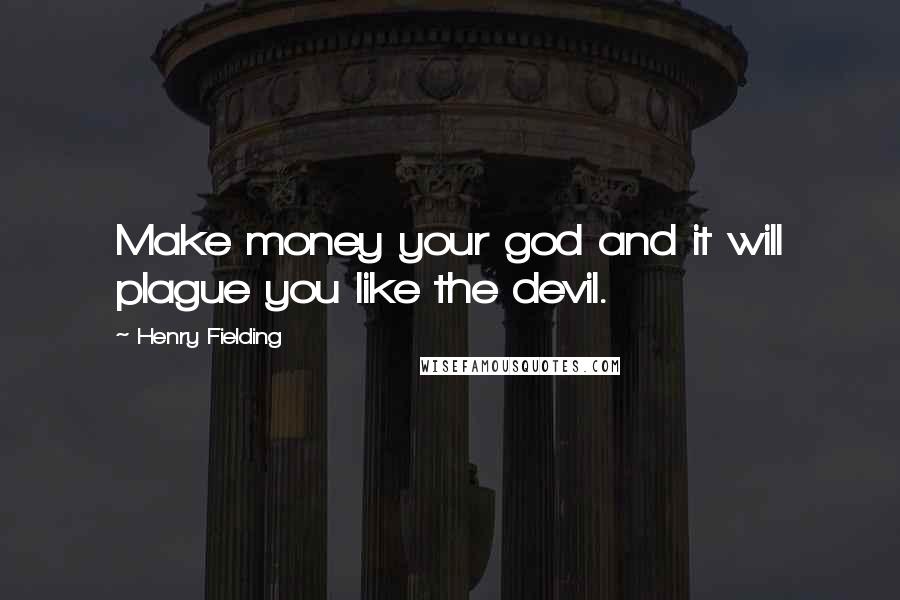 Make money your god and it will plague you like the devil.

~ Henry Fielding

WISEFAMOUSQUOTES.COM